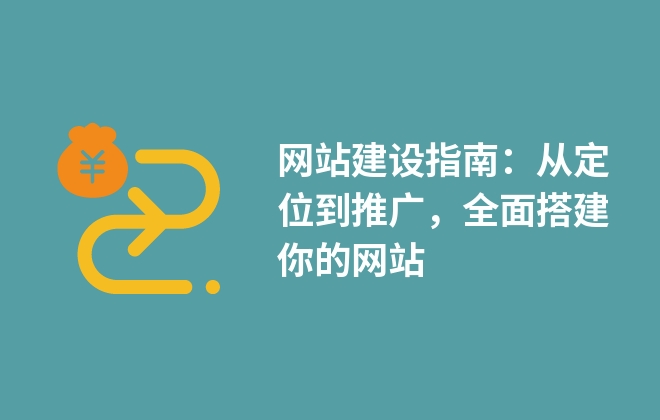 ¥

网站建设指南：从定位到推广，全面搭建你的网站